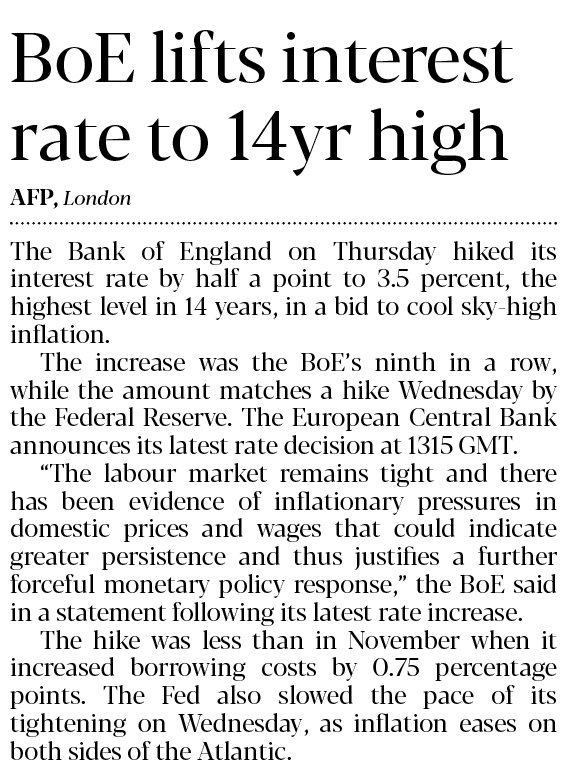 BoE lifts interest rate to 14yr high

AFP, London

The Bank of England on Thursday hiked its interest rate by half a point to 3.5 percent, the highest level in 14 years, in a bid to cool sky-high inflation.

The increase was the BoE's ninth in a row, while the amount matches a hike Wednesday by the Federal Reserve. The European Central Bank announces its latest rate decision at 1315 GMT.

"The labour market remains tight and there has been evidence of inflationary pressures in domestic prices and wages that could indicate greater persistence and thus justifies a further forceful monetary policy response," the BoE said in a statement following its latest rate increase.

The hike was less than in November when it increased borrowing costs by 0.75 percentage points. The Fed also slowed the pace of its tightening on Wednesday, as inflation eases on both sides of the Atlantic.